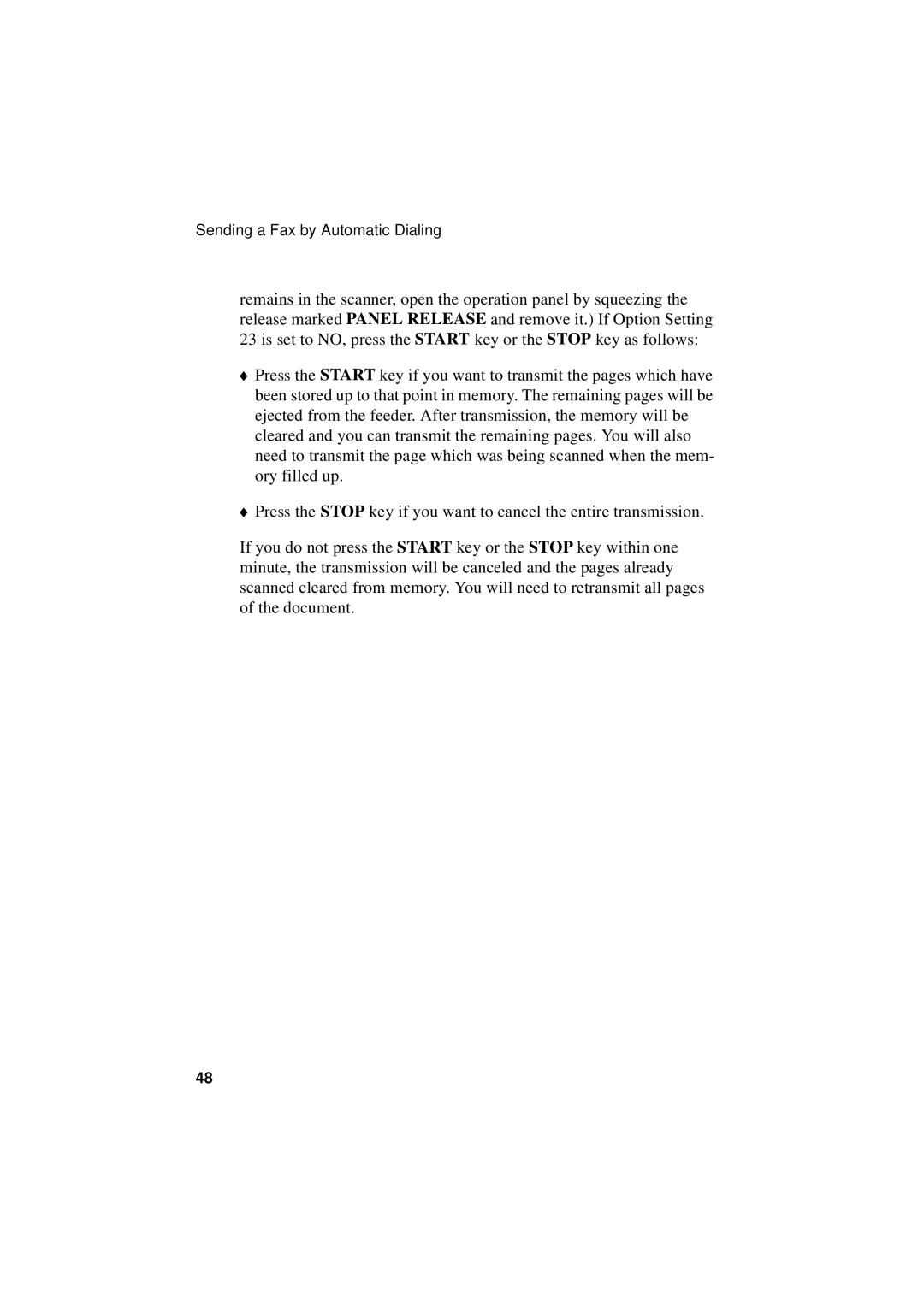 Sending a Fax by Automatic Dialing

remains in the scanner, open the operation panel by squeezing the release marked PANEL RELEASE and remove it.) If Option Setting 23 is set to NO, press the START key or the STOP key as follows:

♦ Press the START key if you want to transmit the pages which have been stored up to that point in memory. The remaining pages will be ejected from the feeder. After transmission, the memory will be cleared and you can transmit the remaining pages. You will also need to transmit the page which was being scanned when the memory filled up.

♦ Press the STOP key if you want to cancel the entire transmission.

If you do not press the START key or the STOP key within one minute, the transmission will be canceled and the pages already scanned cleared from memory. You will need to retransmit all pages of the document.

48